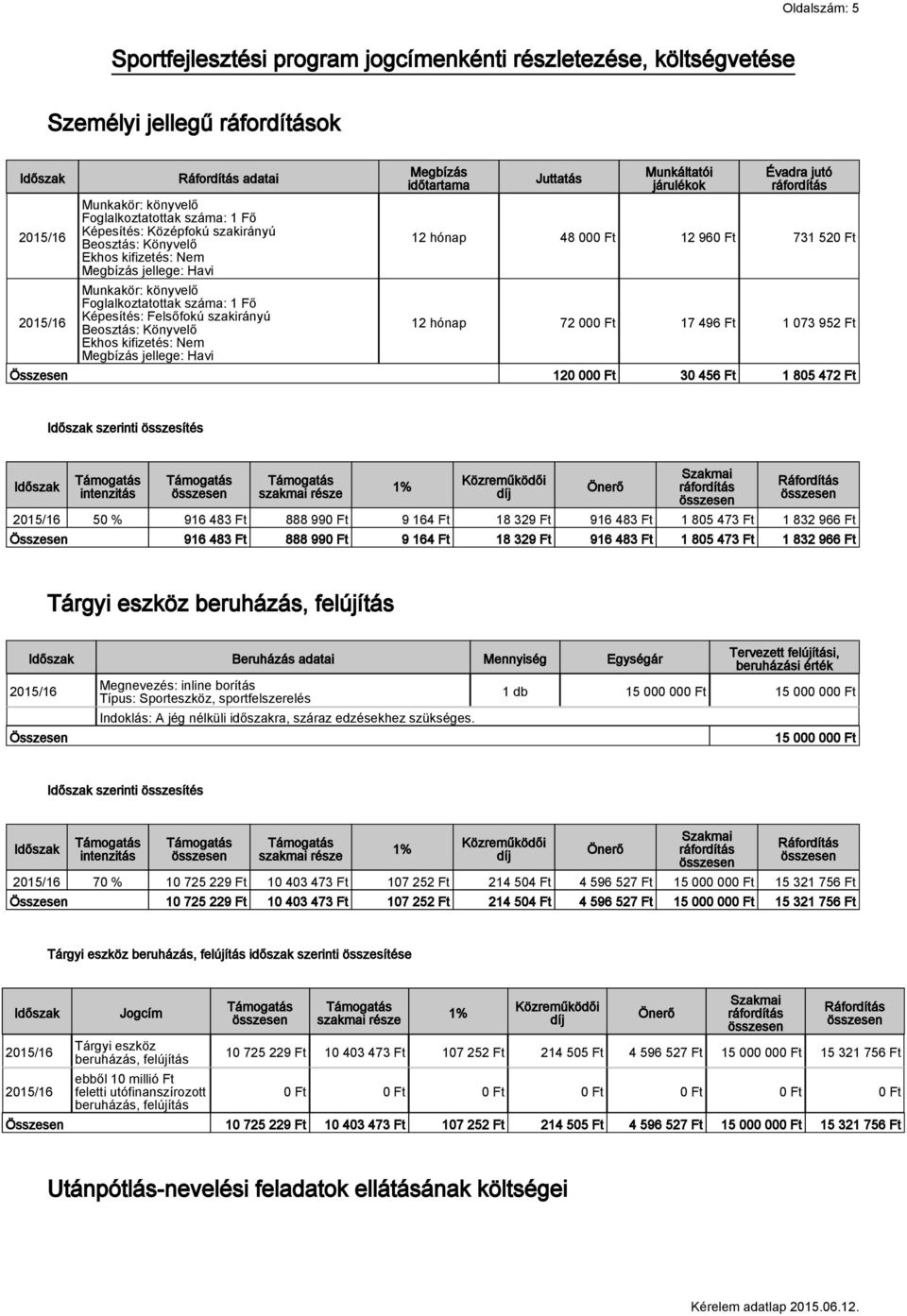 Oldalszám: 5

Sportfejlesztési program jogcímenkénti részletezése, költségvetése

Személyi jellegű ráfordítások

| Időszak | Ráfordítás adatai | Megbízás időtartama | Juttatás | Munkáltatói járulékok | Évadra jutó ráfordítás |
|---|---|---|---|---|---|
| 2015/16 | Munkakör: könyvelő Foglalkoztatottak száma: 1 Fő Képesítés: Középfokú szakirányú Beosztás: Könyvelő Ekhos kifizetés: Nem Megbízás jellege: Havi | 12 hónap | 48 000 Ft | 12 960 Ft | 731 520 Ft |
| 2015/16 | Munkakör: könyvelő Foglalkoztatottak száma: 1 Fő Képesítés: Felsőfokú szakirányú Beosztás: Könyvelő Ekhos kifizetés: Nem Megbízás jellege: Havi | 12 hónap | 72 000 Ft | 17 496 Ft | 1 073 952 Ft |
| Összesen | | | 120 000 Ft | 30 456 Ft | 1 805 472 Ft |

Időszak szerinti összesítés

| Időszak | Támogatás intenzitás | Támogatás összesen | Támogatás szakmai része | 1% | Közreműködői díj | Önerő | Szakmai ráfordítás összesen | Ráfordítás összesen |
|---|---|---|---|---|---|---|---|---|
| 2015/16 | 50 % | 916 483 Ft | 888 990 Ft | 9 164 Ft | 18 329 Ft | 916 483 Ft | 1 805 473 Ft | 1 832 966 Ft |
| Összesen | | 916 483 Ft | 888 990 Ft | 9 164 Ft | 18 329 Ft | 916 483 Ft | 1 805 473 Ft | 1 832 966 Ft |

Tárgyi eszköz beruházás, felújítás

| Időszak | Beruházás adatai | Mennyiség | Egységár | Tervezett felújítási, beruházási érték |
|---|---|---|---|---|
| 2015/16 | Megnevezés: inline borítás Típus: Sporteszköz, sportfelszerelés | 1 db | 15 000 000 Ft | 15 000 000 Ft |
| | Indoklás: A jég nélküli időszakra, száraz edzésekhez szükséges. | | | |
| Összesen | | | | 15 000 000 Ft |

Időszak szerinti összesítés

| Időszak | Támogatás intenzitás | Támogatás összesen | Támogatás szakmai része | 1% | Közreműködői díj | Önerő | Szakmai ráfordítás összesen | Ráfordítás összesen |
|---|---|---|---|---|---|---|---|---|
| 2015/16 | 70 % | 10 725 229 Ft | 10 403 473 Ft | 107 252 Ft | 214 504 Ft | 4 596 527 Ft | 15 000 000 Ft | 15 321 756 Ft |
| Összesen | | 10 725 229 Ft | 10 403 473 Ft | 107 252 Ft | 214 504 Ft | 4 596 527 Ft | 15 000 000 Ft | 15 321 756 Ft |

Tárgyi eszköz beruházás, felújítás időszak szerinti összesítése

| Időszak | Jogcím | Támogatás összesen | Támogatás szakmai része | 1% | Közreműködői díj | Önerő | Szakmai ráfordítás összesen | Ráfordítás összesen |
|---|---|---|---|---|---|---|---|---|
| 2015/16 | Tárgyi eszköz beruházás, felújítás | 10 725 229 Ft | 10 403 473 Ft | 107 252 Ft | 214 505 Ft | 4 596 527 Ft | 15 000 000 Ft | 15 321 756 Ft |
| 2015/16 | ebből 10 millió Ft feletti utófinanszírozott beruházás, felújítás | 0 Ft | 0 Ft | 0 Ft | 0 Ft | 0 Ft | 0 Ft | 0 Ft |
| Összesen | | 10 725 229 Ft | 10 403 473 Ft | 107 252 Ft | 214 505 Ft | 4 596 527 Ft | 15 000 000 Ft | 15 321 756 Ft |

Utánpótlás-nevelési feladatok ellátásának költségei

Kérelem adatlap 2015.06.12.